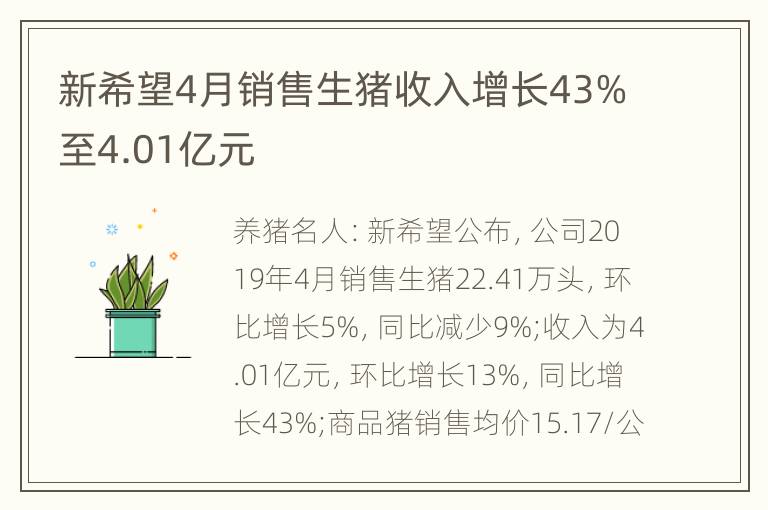 新希望4月销售生猪收入增长43%至4.01亿元

养猪名人: 新希望公布, 公司2019年4月销售生猪22.41万头, 环比增长5%, 同比减少9%;收入为4.01亿元, 环比增长13%, 同比增长43%;商品猪销售均价15.17/公